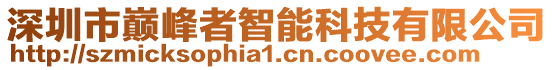 深圳市巅峰者智能科技有限公司
http://szmicksophia1.cn.coovee.com